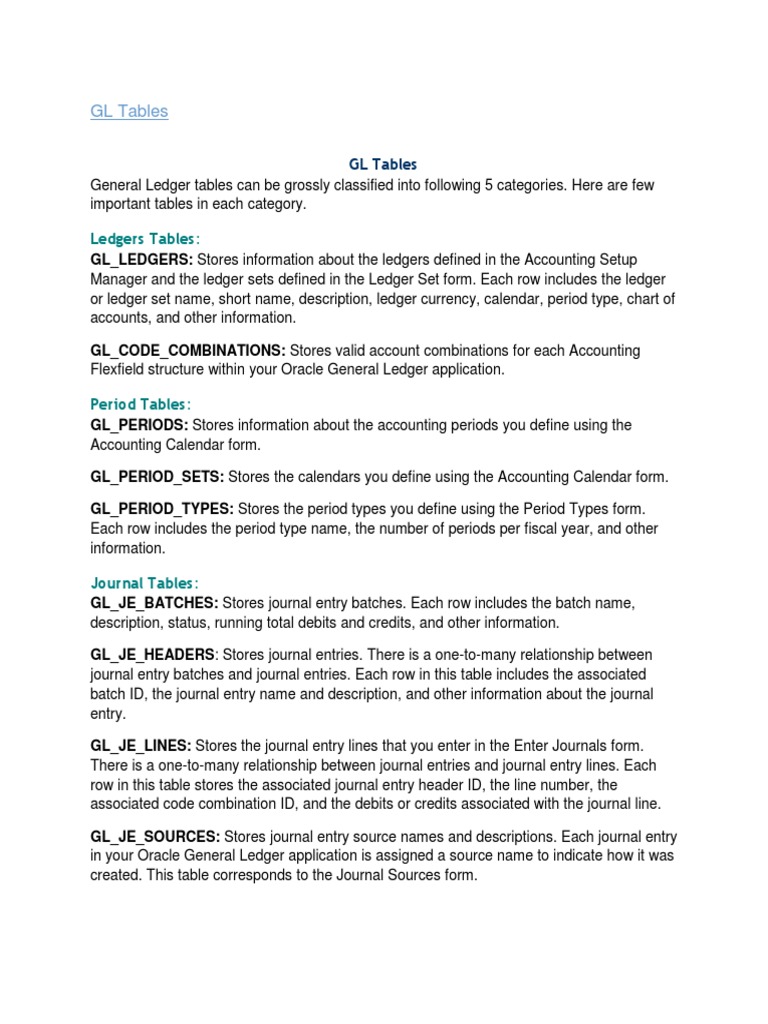 GL Tables

GL Tables

General Ledger tables can be grossly classified into following 5 categories. Here are few important tables in each category.

Ledgers Tables:
GL_LEDGERS: Stores information about the ledgers defined in the Accounting Setup Manager and the ledger sets defined in the Ledger Set form. Each row includes the ledger or ledger set name, short name, description, ledger currency, calendar, period type, chart of accounts, and other information.

GL_CODE_COMBINATIONS: Stores valid account combinations for each Accounting Flexfield structure within your Oracle General Ledger application.

Period Tables:
GL_PERIODS: Stores information about the accounting periods you define using the Accounting Calendar form.

GL_PERIOD_SETS: Stores the calendars you define using the Accounting Calendar form.

GL_PERIOD_TYPES: Stores the period types you define using the Period Types form. Each row includes the period type name, the number of periods per fiscal year, and other information.

Journal Tables:
GL_JE_BATCHES: Stores journal entry batches. Each row includes the batch name, description, status, running total debits and credits, and other information.

GL_JE_HEADERS: Stores journal entries. There is a one-to-many relationship between journal entry batches and journal entries. Each row in this table includes the associated batch ID, the journal entry name and description, and other information about the journal entry.

GL_JE_LINES: Stores the journal entry lines that you enter in the Enter Journals form. There is a one-to-many relationship between journal entries and journal entry lines. Each row in this table stores the associated journal entry header ID, the line number, the associated code combination ID, and the debits or credits associated with the journal line.

GL_JE_SOURCES: Stores journal entry source names and descriptions. Each journal entry in your Oracle General Ledger application is assigned a source name to indicate how it was created. This table corresponds to the Journal Sources form.